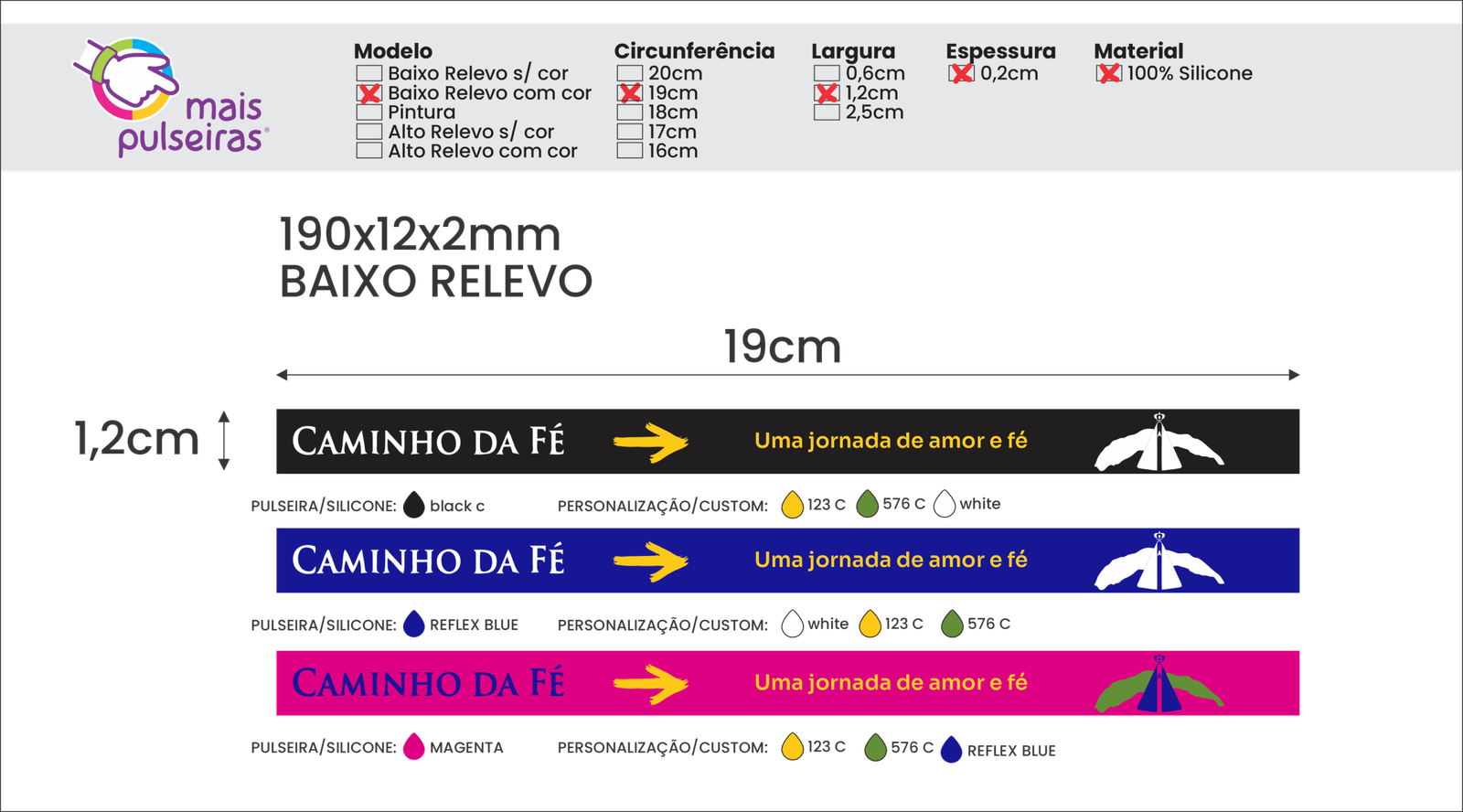 mais pulseiras®

Modelo
Baixo Relevo s/ cor
Baixo Relevo com cor
Pintura
Alto Relevo s/ cor
Alto Relevo com cor

Circunferência
20cm
19cm
18cm
17cm
16cm

Largura
0,6cm
1,2cm
2,5cm

Espessura
0,2cm

Material
100% Silicone

190x12x2mm
BAIXO RELEVO

19cm

1,2cm

CAMINHO DA FÉ
Uma jornada de amor e fé

PULSEIRA/SILICONE: black c
PERSONALIZAÇÃO/CUSTOM: 123 C 576 C white

CAMINHO DA FÉ
Uma jornada de amor e fé

PULSEIRA/SILICONE: REFLEX BLUE
PERSONALIZAÇÃO/CUSTOM: white 123 C 576 C

CAMINHO DA FÉ
Uma jornada de amor e fé

PULSEIRA/SILICONE: MAGENTA
PERSONALIZAÇÃO/CUSTOM: 123 C 576 C REFLEX BLUE